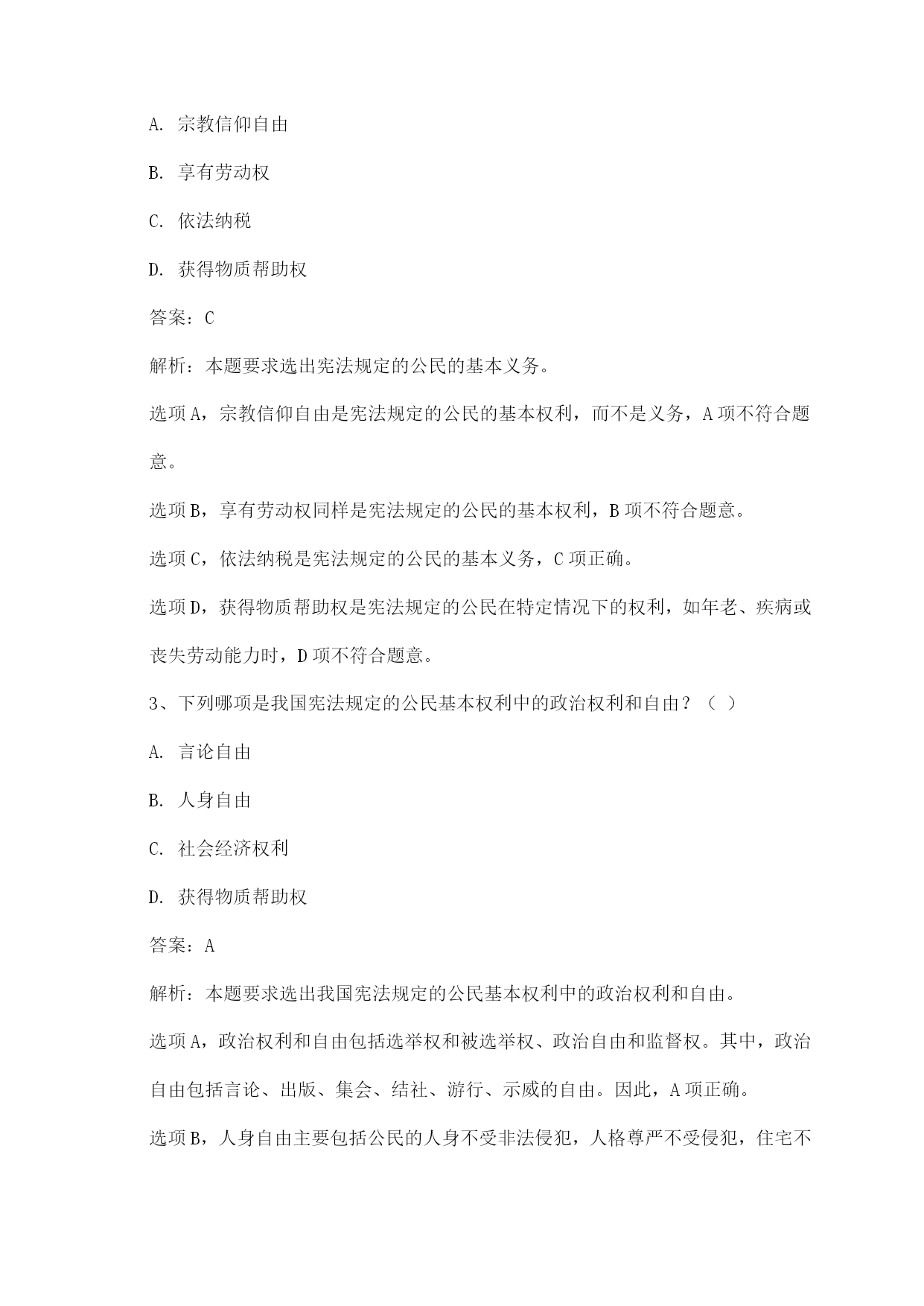 A. 宗教信仰自由

B. 享有劳动权

C. 依法纳税

D. 获得物质帮助权

答案：C

解析：本题要求选出宪法规定的公民的基本义务。

选项A，宗教信仰自由是宪法规定的公民的基本权利，而不是义务，A项不符合题意。

选项B，享有劳动权同样是宪法规定的公民的基本权利，B项不符合题意。

选项C，依法纳税是宪法规定的公民的基本义务，C项正确。

选项D，获得物质帮助权是宪法规定的公民在特定情况下的权利，如年老、疾病或丧失劳动能力时，D项不符合题意。

3、下列哪项是我国宪法规定的公民基本权利中的政治权利和自由？（ ）

A. 言论自由

B. 人身自由

C. 社会经济权利

D. 获得物质帮助权

答案：A

解析：本题要求选出我国宪法规定的公民基本权利中的政治权利和自由。

选项A，政治权利和自由包括选举权和被选举权、政治自由和监督权。其中，政治自由包括言论、出版、集会、结社、游行、示威的自由。因此，A项正确。

选项B，人身自由主要包括公民的人身不受非法侵犯，人格尊严不受侵犯，住宅不